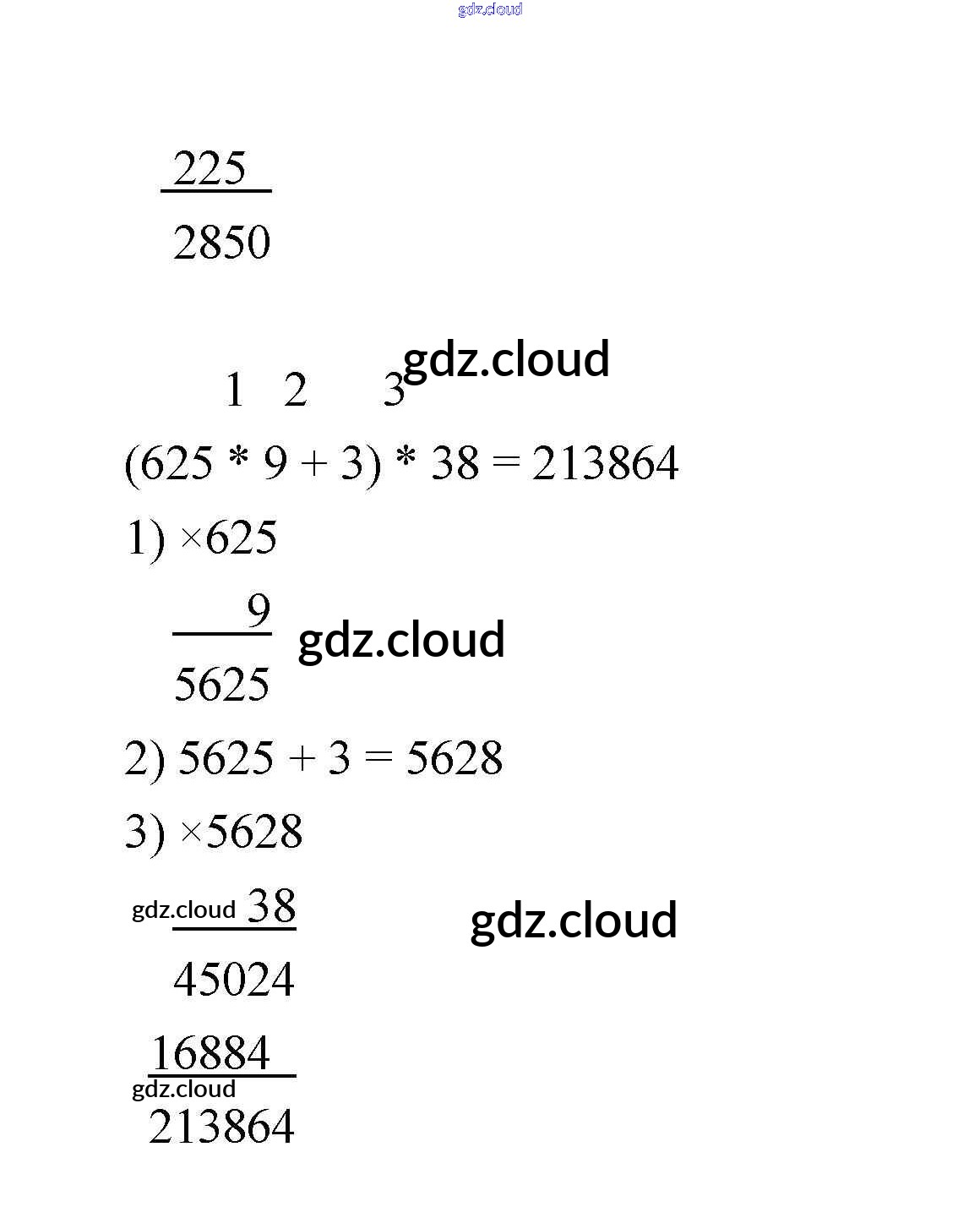 225

2850

1 2 3

(625 * 9 + 3) * 38 = 213864

1) ×625

9

5625

2) 5625 + 3 = 5628

3) ×5628

38

45024

16884

213864

gdz.cloud